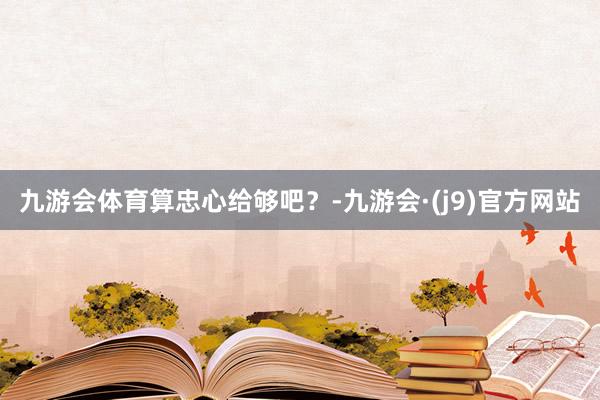 九游会体育算忠心给够吧？-九游会·(j9)官方网站